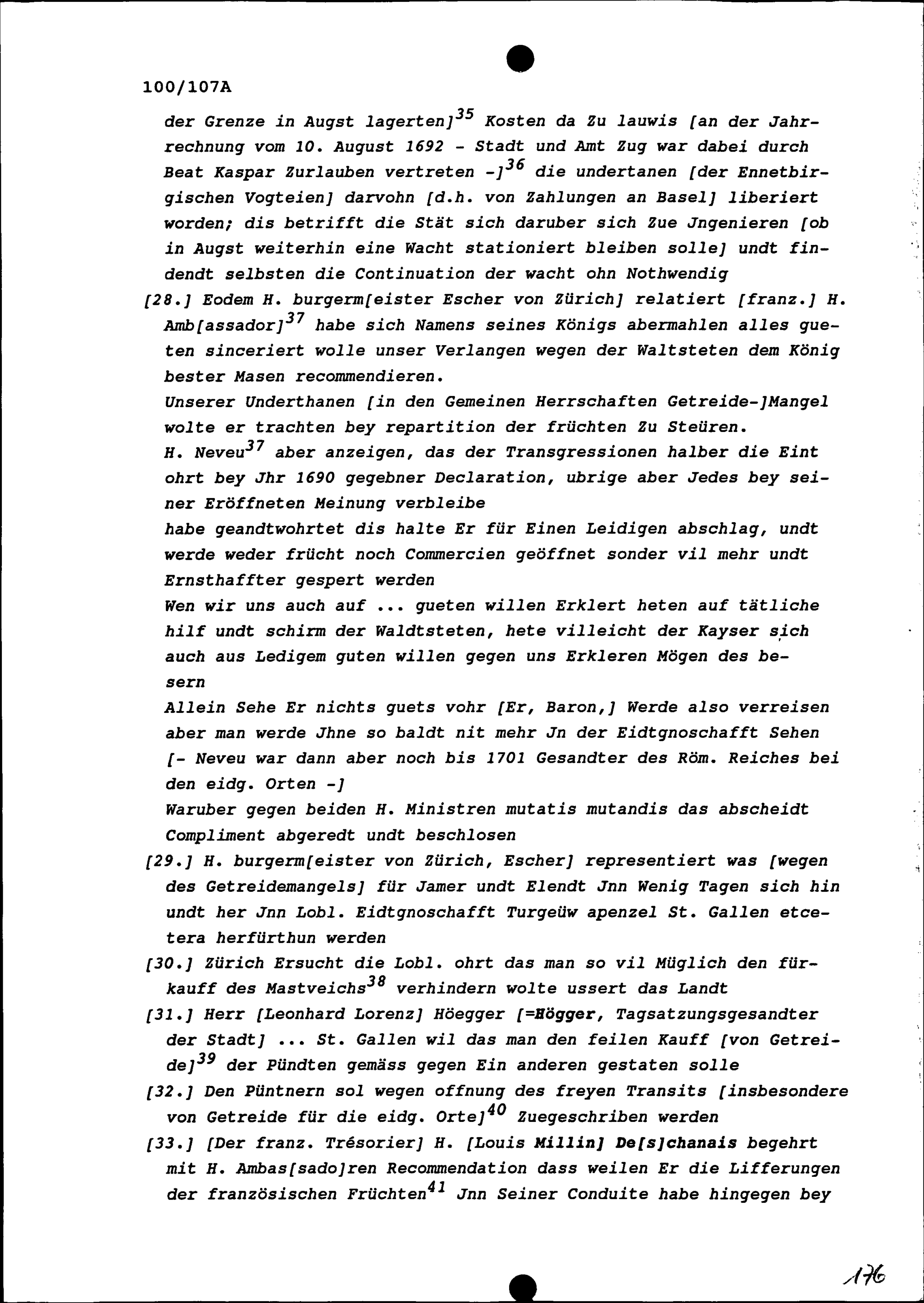 100/107A

der Grenze in Augst lagerten]$^{35}$ Kosten da Zu lauwis [an der Jahrrechnung vom 10. August 1692 - Stadt und Amt Zug war dabei durch Beat Kaspar Zurlauben vertreten -]$^{36}$ die undertanen [der Ennetbirgischen Vogteien] darvohn [d.h. von Zahlungen an Basel] liberiert worden; dis betrifft die Stät sich daruber sich Zue Jngenieren [ob in Augst weiterhin eine Wacht stationiert bleiben solle] undt findendt selbsten die Continuation der wacht ohn Nothwendig

[28.] Eodem H. burgerm[eister Escher von Zürich] relatiert [franz.] H. Amb[assador]$^{37}$ habe sich Namens seines Königs abermahlen alles gueten sinceriert wolle unser Verlangen wegen der Waltsteten dem König bester Masen recommendieren.

Unserer Underthanen [in den Gemeinen Herrschaften Getreide-]Mangel wolte er trachten bey repartition der früchten Zu Steüren.

H. Neveu$^{37}$ aber anzeigen, das der Transgressionen halber die Eint ohrt bey Jhr 1690 gegebner Declaration, ubrige aber Jedes bey seiner Eröffneten Meinung verbleibe

habe geandtwohrtet dis halte Er für Einen Leidigen abschlag, undt werde weder frücht noch Commercien geöffnet sonder vil mehr undt Ernsthaffter gespert werden

Wen wir uns auch auf ... gueten willen Erklert heten auf tätliche hilf undt schirm der Waldtsteten, hete villeicht der Kayser sich auch aus Ledigem guten willen gegen uns Erkleren Mögen des besern

Allein Sehe Er nichts guets vohr [Er, Baron,] Werde also verreisen aber man werde Jhne so baldt nit mehr Jn der Eidtgnoschafft Sehen [- Neveu war dann aber noch bis 1701 Gesandter des Röm. Reiches bei den eidg. Orten -]

Waruber gegen beiden H. Ministren mutatis mutandis das abscheidt Compliment abgeredt undt beschlosen

[29.] H. burgerm[eister von Zürich, Escher] representiert was [wegen des Getreidemangels] für Jamer undt Elendt Jnn Wenig Tagen sich hin undt her Jnn Lobl. Eidtgnoschafft Turgeüw apenzel St. Gallen etcetera herfürthun werden

[30.] Zürich Ersucht die Lobl. ohrt das man so vil Müglich den fürkauff des Mastveichs$^{38}$ verhindern wolte ussert das Landt

[31.] Herr [Leonhard Lorenz] Höegger [=Högger, Tagsatzungsgesandter der Stadt] ... St. Gallen wil das man den feilen Kauff [von Getreide]$^{39}$ der Pündten gemäss gegen Ein anderen gestaten solle

[32.] Den Püntnern sol wegen offnung des freyen Transits [insbesondere von Getreide für die eidg. Orte]$^{40}$ Zuegeschriben werden

[33.] [Der franz. Trésorier] H. [Louis Millin] De[s]chanais begehrt mit H. Ambas[sado]ren Recommendation dass weilen Er die Lifferungen der französischen Früchten$^{41}$ Jnn Seiner Conduite habe hingegen bey

176